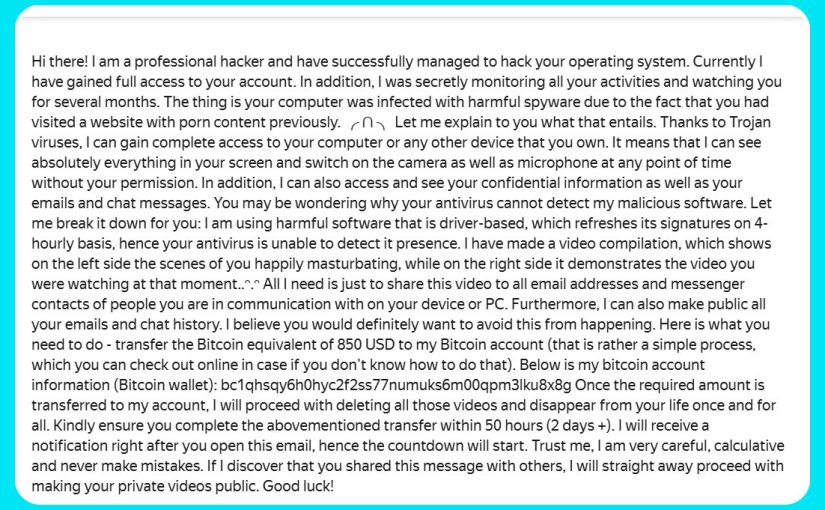 Hi there! I am a professional hacker and have successfully managed to hack your operating system. Currently I have gained full access to your account. In addition, I was secretly monitoring all your activities and watching you for several months. The thing is your computer was infected with harmful spyware due to the fact that you had visited a website with porn content previously. ╭∩╮ Let me explain to you what that entails. Thanks to Trojan viruses, I can gain complete access to your computer or any other device that you own. It means that I can see absolutely everything in your screen and switch on the camera as well as microphone at any point of time without your permission. In addition, I can also access and see your confidential information as well as your emails and chat messages. You may be wondering why your antivirus cannot detect my malicious software. Let me break it down for you: I am using harmful software that is driver-based, which refreshes its signatures on 4-hourly basis, hence your antivirus is unable to detect it presence. I have made a video compilation, which shows on the left side the scenes of you happily masturbating, while on the right side it demonstrates the video you were watching at that moment..^.^ All I need is just to share this video to all email addresses and messenger contacts of people you are in communication with on your device or PC. Furthermore, I can also make public all your emails and chat history. I believe you would definitely want to avoid this from happening. Here is what you need to do - transfer the Bitcoin equivalent of 850 USD to my Bitcoin account (that is rather a simple process, which you can check out online in case if you don't know how to do that). Below is my bitcoin account information (Bitcoin wallet): bc1qhsqy6h0hyc2f2ss77numuks6m00qpm3lku8x8g Once the required amount is transferred to my account, I will proceed with deleting all those videos and disappear from your life once and for all. Kindly ensure you complete the abovementioned transfer within 50 hours (2 days +). I will receive a notification right after you open this email, hence the countdown will start. Trust me, I am very careful, calculative and never make mistakes. If I discover that you shared this message with others, I will straight away proceed with making your private videos public. Good luck!